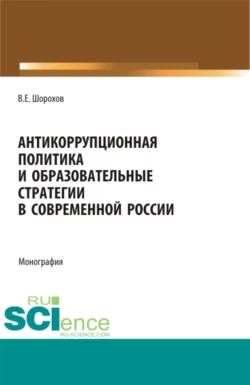 В.Е. Шорохов

АНТИКОРРУПЦИОННАЯ ПОЛИТИКА И ОБРАЗОВАТЕЛЬНЫЕ СТРАТЕГИИ В СОВРЕМЕННОЙ РОССИИ

Монография

RU SCIence
RU-SCIENCE.COM